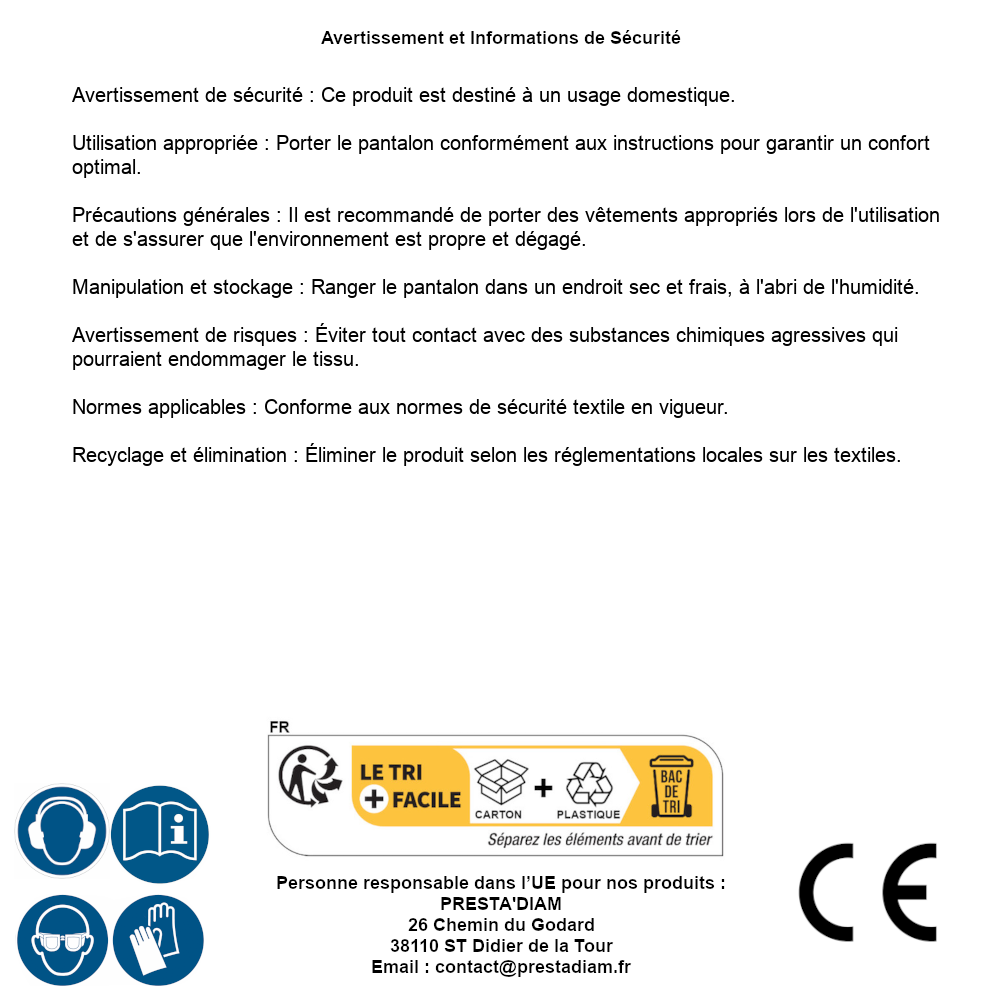 Avertissement et Informations de Sécurité

Avertissement de sécurité : Ce produit est destiné à un usage domestique.

Utilisation appropriée : Porter le pantalon conformément aux instructions pour garantir un confort optimal.

Précautions générales : Il est recommandé de porter des vêtements appropriés lors de l'utilisation et de s'assurer que l'environnement est propre et dégagé.

Manipulation et stockage : Ranger le pantalon dans un endroit sec et frais, à l'abri de l'humidité.

Avertissement de risques : Éviter tout contact avec des substances chimiques agressives qui pourraient endommager le tissu.

Normes applicables : Conforme aux normes de sécurité textile en vigueur.

Recyclage et élimination : Éliminer le produit selon les réglementations locales sur les textiles.

FR

LE TRI + FACILE

CARTON + PLASTIQUE

BAC DE TRI

Séparez les éléments avant de trier

Personne responsable dans l'UE pour nos produits :
PRESTA'DIAM
26 Chemin du Godard
38110 ST Didier de la Tour
Email : contact@prestadiam.fr

CE